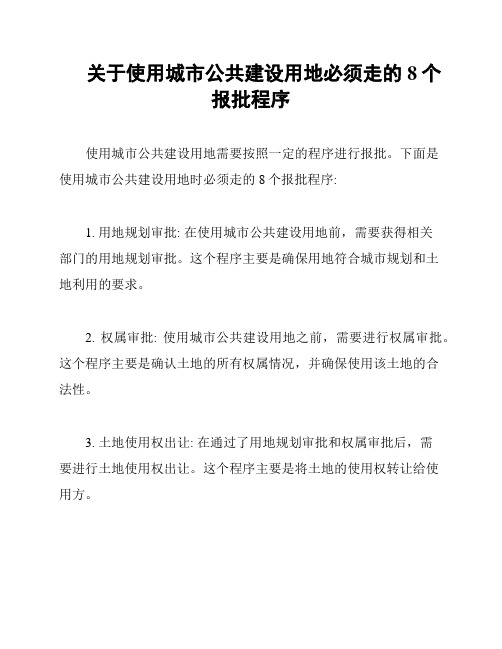 关于使用城市公共建设用地必须走的 8 个报批程序

使用城市公共建设用地需要按照一定的程序进行报批。下面是使用城市公共建设用地时必须走的 8 个报批程序:

1. 用地规划审批: 在使用城市公共建设用地前，需要获得相关部门的用地规划审批。这个程序主要是确保用地符合城市规划和土地利用的要求。

2. 权属审批: 使用城市公共建设用地之前，需要进行权属审批。这个程序主要是确认土地的所有权属情况，并确保使用该土地的合法性。

3. 土地使用权出让: 在通过了用地规划审批和权属审批后，需要进行土地使用权出让。这个程序主要是将土地的使用权转让给使用方。